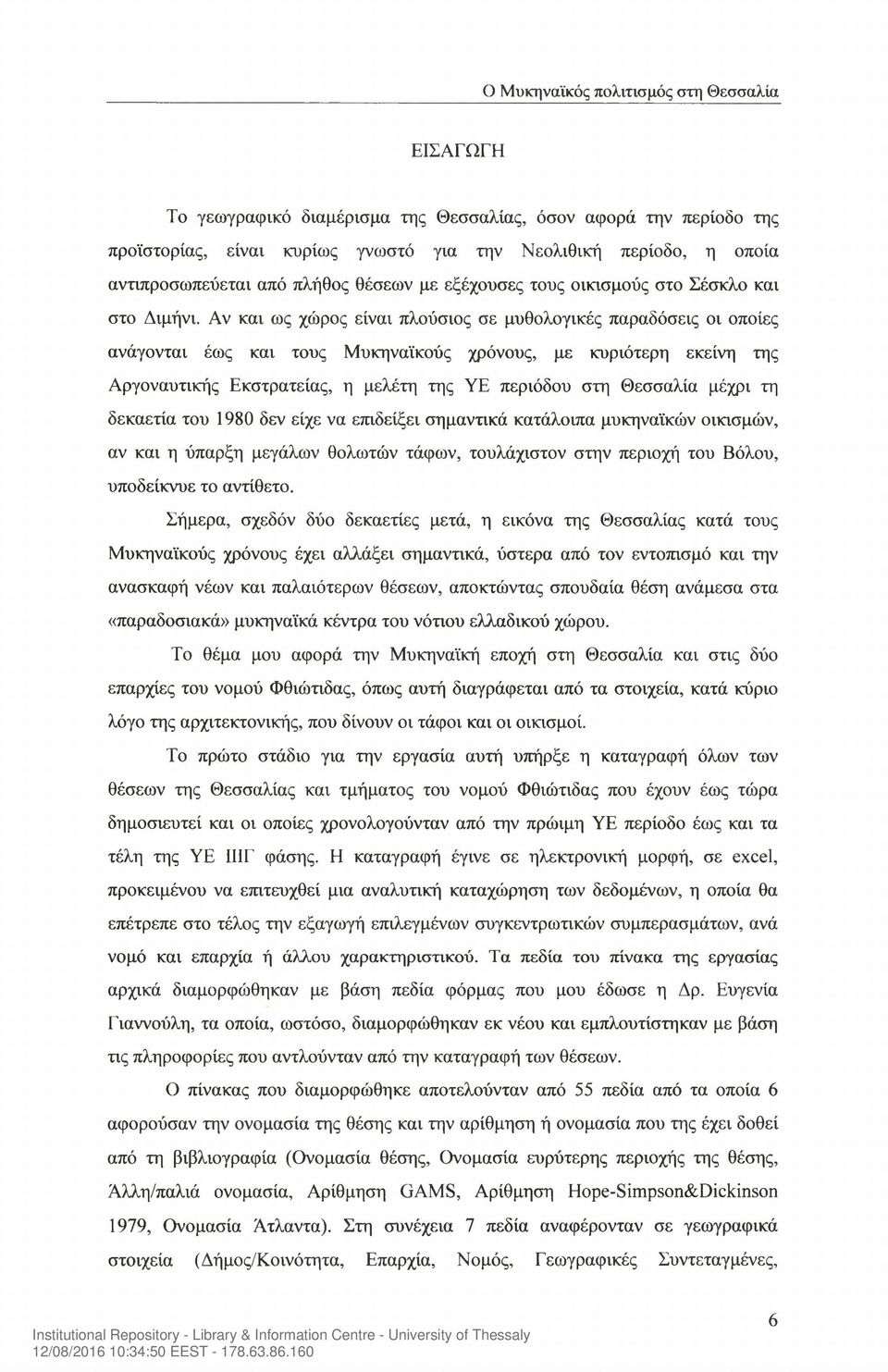 Ο Μυκηναϊκός πολιτισμός στη Θεσσαλία

ΕΙΣΑΓΩΓΗ

Το γεωγραφικό διαμέρισμα της Θεσσαλίας, όσον αφορά την περίοδο της προϊστορίας, είναι κυρίως γνωστό για την Νεολιθική περίοδο, η οποία αντιπροσωπεύεται από πλήθος θέσεων με εξέχουσες τους οικισμούς στο Σέσκλο και στο Διμήνι. Αν και ως χώρος είναι πλούσιος σε μυθολογικές παραδόσεις οι οποίες ανάγονται έως και τους Μυκηναϊκούς χρόνους, με κυριότερη εκείνη της Αργοναυτικής Εκστρατείας, η μελέτη της ΥΕ περιόδου στη Θεσσαλία μέχρι τη δεκαετία του 1980 δεν είχε να επιδείξει σημαντικά κατάλοιπα μυκηναϊκών οικισμών, αν και η ύπαρξη μεγάλων θολωτών τάφων, τουλάχιστον στην περιοχή του Βόλου, υποδείκνυε το αντίθετο.

Σήμερα, σχεδόν δύο δεκαετίες μετά, η εικόνα της Θεσσαλίας κατά τους Μυκηναϊκούς χρόνους έχει αλλάξει σημαντικά, ύστερα από τον εντοπισμό και την ανασκαφή νέων και παλαιότερων θέσεων, αποκτώντας σπουδαία θέση ανάμεσα στα «παραδοσιακά» μυκηναϊκά κέντρα του νότιου ελλαδικού χώρου.

Το θέμα μου αφορά την Μυκηναϊκή εποχή στη Θεσσαλία και στις δύο επαρχίες του νομού Φθιώτιδας, όπως αυτή διαγράφεται από τα στοιχεία, κατά κύριο λόγο της αρχιτεκτονικής, που δίνουν οι τάφοι και οι οικισμοί.

Το πρώτο στάδιο για την εργασία αυτή υπήρξε η καταγραφή όλων των θέσεων της Θεσσαλίας και τμήματος του νομού Φθιώτιδας που έχουν έως τώρα δημοσιευτεί και οι οποίες χρονολογούνταν από την πρώιμη ΥΕ περίοδο έως και τα τέλη της ΥΕ ΙΙΙΓ φάσης. Η καταγραφή έγινε σε ηλεκτρονική μορφή, σε excel, προκειμένου να επιτευχθεί μια αναλυτική καταχώρηση των δεδομένων, η οποία θα επέτρεπε στο τέλος την εξαγωγή επιλεγμένων συγκεντρωτικών συμπερασμάτων, ανά νομό και επαρχία ή άλλου χαρακτηριστικού. Τα πεδία του πίνακα της εργασίας αρχικά διαμορφώθηκαν με βάση πεδία φόρμας που μου έδωσε η Δρ. Ευγενία Γιαννούλη, τα οποία, ωστόσο, διαμορφώθηκαν εκ νέου και εμπλουτίστηκαν με βάση τις πληροφορίες που αντλούνταν από την καταγραφή των θέσεων.

Ο πίνακας που διαμορφώθηκε αποτελούνταν από 55 πεδία από τα οποία 6 αφορούσαν την ονομασία της θέσης και την αρίθμηση ή ονομασία που της έχει δοθεί από τη βιβλιογραφία (Ονομασία θέσης, Ονομασία ευρύτερης περιοχής της θέσης, Άλλη/παλιά ονομασία, Αρίθμηση GAMS, Αρίθμηση Hope-Simpson&Dickinson 1979, Ονομασία Άτλαντα). Στη συνέχεια 7 πεδία αναφέρονταν σε γεωγραφικά στοιχεία (Δήμος/Κοινότητα, Επαρχία, Νομός, Γεωγραφικές Συντεταγμένες,

6

Institutional Repository - Library & Information Centre - University of Thessaly
12/08/2016 10:34:50 EEST - 178.63.86.160